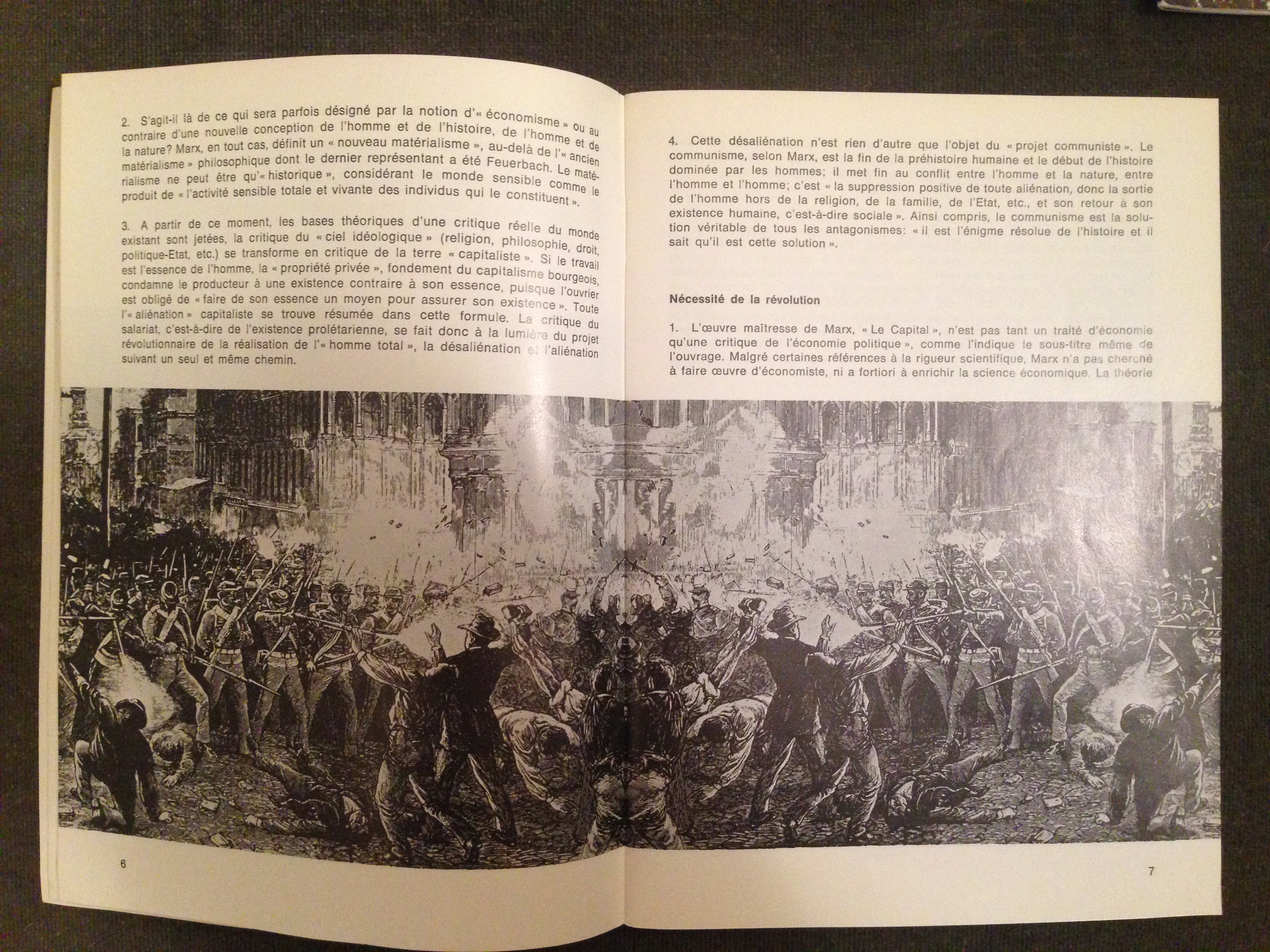 2. S'agit-il là de ce qui sera parfois désigné par la notion d'« économisme » ou au contraire d'une nouvelle conception de l'homme et de l'histoire, de l'homme et de la nature? Marx, en tout cas, définit un « nouveau matérialisme », au-delà de l'« ancien matérialisme » philosophique dont le dernier représentant a été Feuerbach. Le matérialisme ne peut être qu'« historique », considérant le monde sensible comme le produit de « l'activité sensible totale et vivante des individus qui le constituent ».

3. A partir de ce moment, les bases théoriques d'une critique réelle du monde existant sont jetées, la critique du « ciel idéologique » (religion, philosophie, droit, politique-Etat, etc.) se transforme en critique de la terre « capitaliste ». Si le travail est l'essence de l'homme, la « propriété privée », fondement du capitalisme bourgeois, condamne le producteur à une existence contraire à son essence, puisque l'ouvrier est obligé de « faire de son essence un moyen pour assurer son existence ». Toute l'« aliénation » capitaliste se trouve résumée dans cette formule. La critique du salariat, c'est-à-dire de l'existence prolétarienne, se fait donc à la lumière du projet révolutionnaire de la réalisation de l'« homme total », la désaliénation et l'aliénation suivant un seul et même chemin.

6

4. Cette désaliénation n'est rien d'autre que l'objet du « projet communiste ». Le communisme, selon Marx, est la fin de la préhistoire humaine et le début de l'histoire dominée par les hommes; il met fin au conflit entre l'homme et la nature, entre l'homme et l'homme; c'est « la suppression positive de toute aliénation, donc la sortie de l'homme hors de la religion, de la famille, de l'Etat, etc., et son retour à son existence humaine, c'est-à-dire sociale ». Ainsi compris, le communisme est la solution véritable de tous les antagonismes: « il est l'énigme résolue de l'histoire et il sait qu'il est cette solution ».

Nécessité de la révolution

1. L'œuvre maîtresse de Marx, « Le Capital », n'est pas tant un traité d'économie qu'une critique de l'économie politique », comme l'indique le sous-titre même de l'ouvrage. Malgré certaines références à la rigueur scientifique, Marx n'a pas cherché à faire œuvre d'économiste, ni a fortiori à enrichir la science économique. La théorie

7